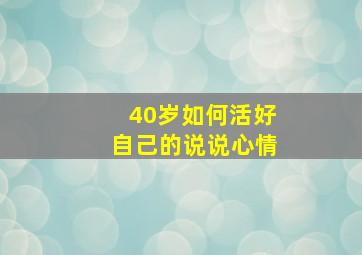 40岁如何活好
自己的说说心情